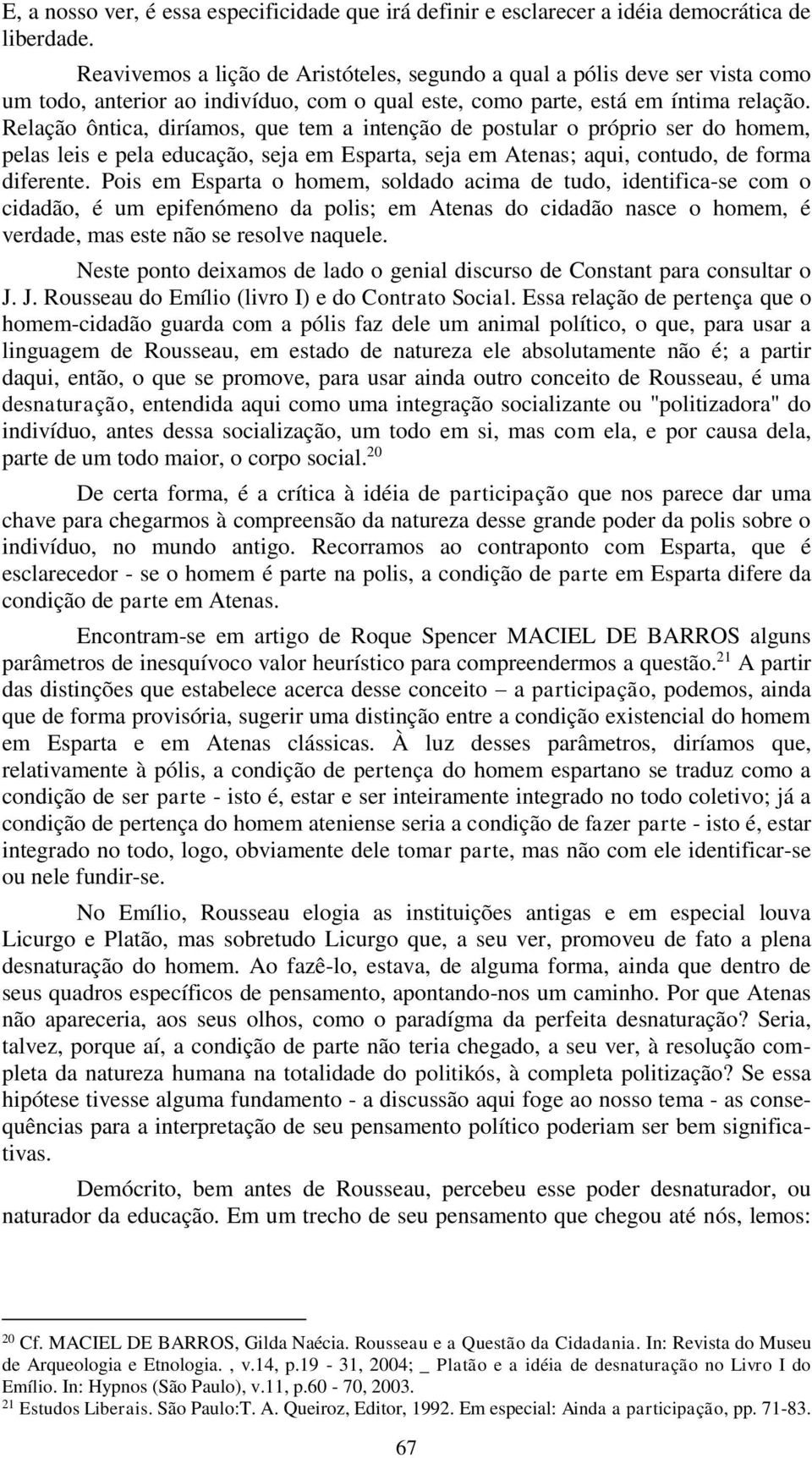 E, a nosso ver, é essa especificidade que irá definir e esclarecer a idéia democrática de liberdade.

Reavivemos a lição de Aristóteles, segundo a qual a pólis deve ser vista como um todo, anterior ao indivíduo, com o qual este, como parte, está em íntima relação. Relação ôntica, diríamos, que tem a intenção de postular o próprio ser do homem, pelas leis e pela educação, seja em Esparta, seja em Atenas; aqui, contudo, de forma diferente. Pois em Esparta o homem, soldado acima de tudo, identifica-se com o cidadão, é um epifenómeno da polis; em Atenas do cidadão nasce o homem, é verdade, mas este não se resolve naquele.

Neste ponto deixamos de lado o genial discurso de Constant para consultar o J. J. Rousseau do Emílio (livro I) e do Contrato Social. Essa relação de pertença que o homem-cidadão guarda com a pólis faz dele um animal político, o que, para usar a linguagem de Rousseau, em estado de natureza ele absolutamente não é; a partir daqui, então, o que se promove, para usar ainda outro conceito de Rousseau, é uma desnaturação, entendida aqui como uma integração socializante ou "politizadora" do indivíduo, antes dessa socialização, um todo em si, mas com ela, e por causa dela, parte de um todo maior, o corpo social.$^{20}$

De certa forma, é a crítica à idéia de participação que nos parece dar uma chave para chegarmos à compreensão da natureza desse grande poder da polis sobre o indivíduo, no mundo antigo. Recorramos ao contraponto com Esparta, que é esclarecedor - se o homem é parte na polis, a condição de parte em Esparta difere da condição de parte em Atenas.

Encontram-se em artigo de Roque Spencer MACIEL DE BARROS alguns parâmetros de inesquívoco valor heurístico para compreendermos a questão.$^{21}$ A partir das distinções que estabelece acerca desse conceito – a participação, podemos, ainda que de forma provisória, sugerir uma distinção entre a condição existencial do homem em Esparta e em Atenas clássicas. À luz desses parâmetros, diríamos que, relativamente à pólis, a condição de pertença do homem espartano se traduz como a condição de ser parte - isto é, estar e ser inteiramente integrado no todo coletivo; já a condição de pertença do homem ateniense seria a condição de fazer parte - isto é, estar integrado no todo, logo, obviamente dele tomar parte, mas não com ele identificar-se ou nele fundir-se.

No Emílio, Rousseau elogia as instituições antigas e em especial louva Licurgo e Platão, mas sobretudo Licurgo que, a seu ver, promoveu de fato a plena desnaturação do homem. Ao fazê-lo, estava, de alguma forma, ainda que dentro de seus quadros específicos de pensamento, apontando-nos um caminho. Por que Atenas não apareceria, aos seus olhos, como o paradígma da perfeita desnaturação? Seria, talvez, porque aí, a condição de parte não teria chegado, a seu ver, à resolução completa da natureza humana na totalidade do politikós, à completa politização? Se essa hipótese tivesse alguma fundamento - a discussão aqui foge ao nosso tema - as consequências para a interpretação de seu pensamento político poderiam ser bem significativas.

Demócrito, bem antes de Rousseau, percebeu esse poder desnaturador, ou naturador da educação. Em um trecho de seu pensamento que chegou até nós, lemos:

$^{20}$ Cf. MACIEL DE BARROS, Gilda Naécia. Rousseau e a Questão da Cidadania. In: Revista do Museu de Arqueologia e Etnologia. , v.14, p.19 - 31, 2004; _ Platão e a idéia de desnaturação no Livro I do Emílio. In: Hypnos (São Paulo), v.11, p.60 - 70, 2003.
$^{21}$ Estudos Liberais. São Paulo:T. A. Queiroz, Editor, 1992. Em especial: Ainda a participação, pp. 71-83.

67